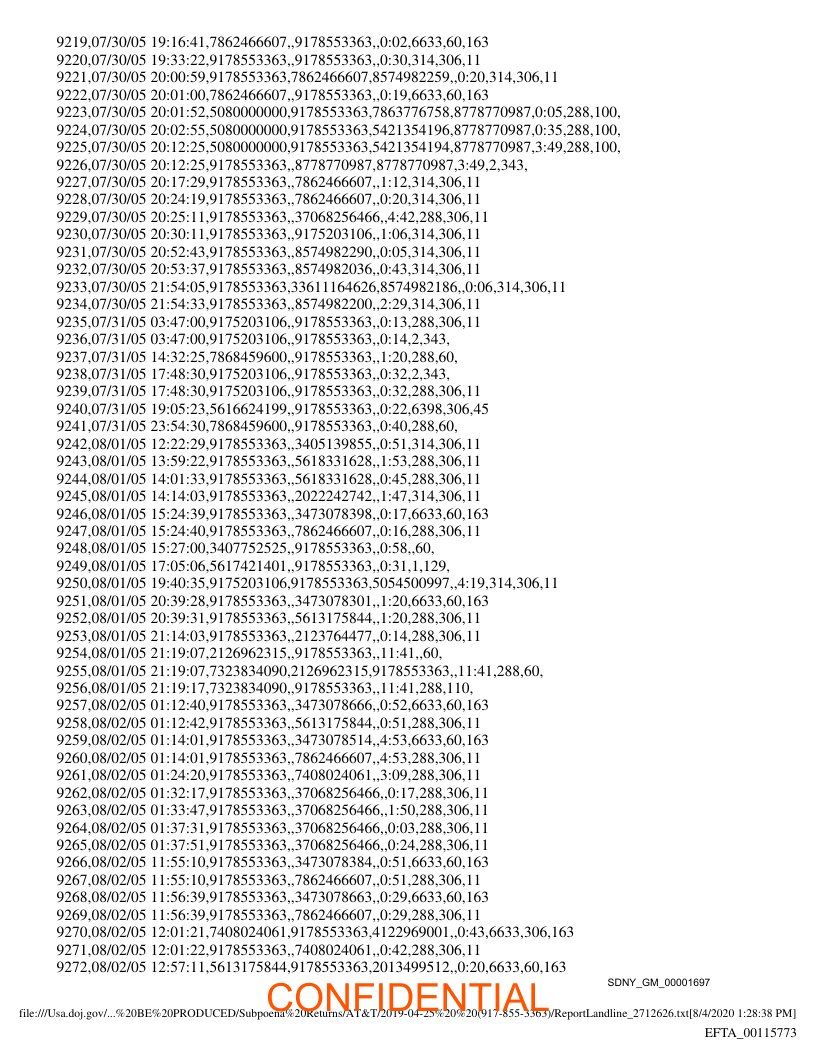 9219,07/30/05 19:16:41,7862466607,,9178553363,,0:02,6633,60,163
9220,07/30/05 19:33:22,9178553363,,9178553363,,0:30,314,306,11
9221,07/30/05 20:00:59,9178553363,7862466607,8574982259,,0:20,314,306,11
9222,07/30/05 20:01:00,7862466607,,9178553363,,0:19,6633,60,163
9223,07/30/05 20:01:52,5080000000,9178553363,7863776758,8778770987,0:05,288,100,
9224,07/30/05 20:02:55,5080000000,9178553363,5421354196,8778770987,0:35,288,100,
9225,07/30/05 20:12:25,5080000000,9178553363,5421354194,8778770987,3:49,288,100,
9226,07/30/05 20:12:25,9178553363,,8778770987,8778770987,3:49,2,343,
9227,07/30/05 20:17:29,9178553363,,7862466607,,1:12,314,306,11
9228,07/30/05 20:24:19,9178553363,,7862466607,,0:20,314,306,11
9229,07/30/05 20:25:11,9178553363,,37068256466,,4:42,288,306,11
9230,07/30/05 20:30:11,9178553363,,9175203106,,1:06,314,306,11
9231,07/30/05 20:52:43,9178553363,,8574982290,,0:05,314,306,11
9232,07/30/05 20:53:37,9178553363,,8574982036,,0:43,314,306,11
9233,07/30/05 21:54:05,9178553363,33611164626,8574982186,,0:06,314,306,11
9234,07/30/05 21:54:33,9178553363,,8574982200,,2:29,314,306,11
9235,07/31/05 03:47:00,9175203106,,9178553363,,0:13,288,306,11
9236,07/31/05 03:47:00,9175203106,,9178553363,,0:14,2,343,
9237,07/31/05 14:32:25,7868459600,,9178553363,,1:20,288,60,
9238,07/31/05 17:48:30,9175203106,,9178553363,,0:32,2,343,
9239,07/31/05 17:48:30,9175203106,,9178553363,,0:32,288,306,11
9240,07/31/05 19:05:23,5616624199,,9178553363,,0:22,6398,306,45
9241,07/31/05 23:54:30,7868459600,,9178553363,,0:40,288,60,
9242,08/01/05 12:22:29,9178553363,,3405139855,,0:51,314,306,11
9243,08/01/05 13:59:22,9178553363,,5618331628,,1:53,288,306,11
9244,08/01/05 14:01:33,9178553363,,5618331628,,0:45,288,306,11
9245,08/01/05 14:14:03,9178553363,,2022242742,,1:47,314,306,11
9246,08/01/05 15:24:39,9178553363,,3473078398,,0:17,6633,60,163
9247,08/01/05 15:24:40,9178553363,,7862466607,,0:16,288,306,11
9248,08/01/05 15:27:00,3407752525,,9178553363,,0:58,,60,
9249,08/01/05 17:05:06,5617421401,,9178553363,,0:31,1,129,
9250,08/01/05 19:40:35,9175203106,9178553363,5054500997,,4:19,314,306,11
9251,08/01/05 20:39:28,9178553363,,3473078301,,1:20,6633,60,163
9252,08/01/05 20:39:31,9178553363,,5613175844,,1:20,288,306,11
9253,08/01/05 21:14:03,9178553363,,2123764477,,0:14,288,306,11
9254,08/01/05 21:19:07,2126962315,,9178553363,,11:41,,60,
9255,08/01/05 21:19:07,7323834090,2126962315,9178553363,,11:41,288,60,
9256,08/01/05 21:19:17,7323834090,,9178553363,,11:41,288,110,
9257,08/02/05 01:12:40,9178553363,,3473078666,,0:52,6633,60,163
9258,08/02/05 01:12:42,9178553363,,5613175844,,0:51,288,306,11
9259,08/02/05 01:14:01,9178553363,,3473078514,,4:53,6633,60,163
9260,08/02/05 01:14:01,9178553363,,7862466607,,4:53,288,306,11
9261,08/02/05 01:24:20,9178553363,,7408024061,,3:09,288,306,11
9262,08/02/05 01:32:17,9178553363,,37068256466,,0:17,288,306,11
9263,08/02/05 01:33:47,9178553363,,37068256466,,1:50,288,306,11
9264,08/02/05 01:37:31,9178553363,,37068256466,,0:03,288,306,11
9265,08/02/05 01:37:51,9178553363,,37068256466,,0:24,288,306,11
9266,08/02/05 11:55:10,9178553363,,3473078384,,0:51,6633,60,163
9267,08/02/05 11:55:10,9178553363,,7862466607,,0:51,288,306,11
9268,08/02/05 11:56:39,9178553363,,3473078663,,0:29,6633,60,163
9269,08/02/05 11:56:39,9178553363,,7862466607,,0:29,288,306,11
9270,08/02/05 12:01:21,7408024061,9178553363,4122969001,,0:43,6633,306,163
9271,08/02/05 12:01:22,9178553363,,7408024061,,0:42,288,306,11
9272,08/02/05 12:57:11,5613175844,9178553363,2013499512,,0:20,6633,60,163

SDNY_GM_00001697

CONFIDENTIAL

file:///Usa.doj.gov/...%20BE%20PRODUCED/Subpoena%20Returns/AT&T/2019-04-25%20%20(917-855-3363)/ReportLandline_2712626.txt[8/4/2020 1:28:38 PM]

EFTA_00115773